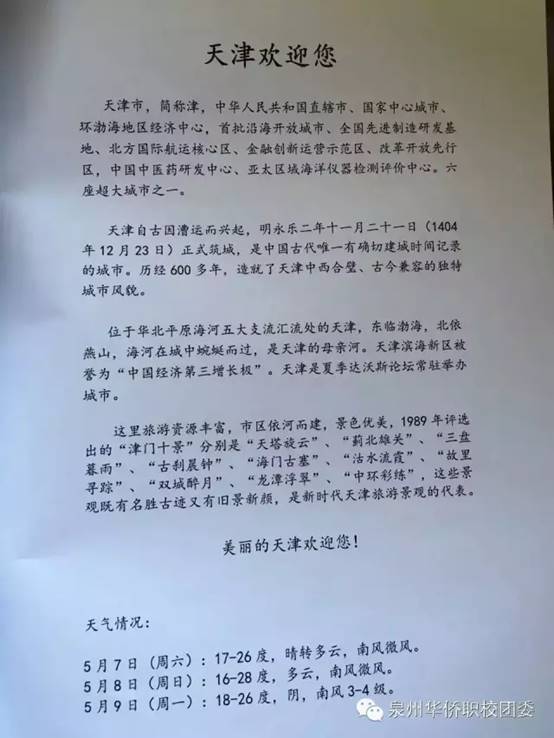 天津欢迎您

天津市，简称津，中华人民共和国直辖市、国家中心城市、环渤海地区经济中心，首批沿海开放城市、全国先进制造研发基地、北方国际航运核心区、金融创新运营示范区、改革开放先行区，中国中医药研发中心、亚太区域海洋仪器检测评价中心。六座超大城市之一。

天津自古因漕运而兴起，明永乐二年十一月二十一日（1404年12月23日）正式筑城，是中国古代唯一有确切建城时间记录的城市。历经600多年，造就了天津中西合璧、古今兼容的独特城市风貌。

位于华北平原海河五大支流汇流处的天津，东临渤海，北依燕山，海河在城中蜿蜒而过，是天津的母亲河。天津滨海新区被誉为“中国经济第三增长极”。天津是夏季达沃斯论坛常驻举办城市。

这里旅游资源丰富，市区依河而建，景色优美，1989年评选出的“津门十景”分别是“天塔旋云”、“蓟北雄关”、“三盘暮雨”、“古刹晨钟”、“海门古塞”、“沽水流霞”、“故里寻踪”、“双城醉月”、“龙潭浮翠”、“中环彩练”，这些景观既有名胜古迹又有旧景新颜，是新时代天津旅游景观的代表。

美丽的天津欢迎您！

天气情况：

5月7日（周六）：17-26度，晴转多云，南风微风。
5月8日（周日）：16-28度，多云，南风微风。
5月9日（周一）：18-26度，阴，南风3-4级。

泉州华侨职校团委